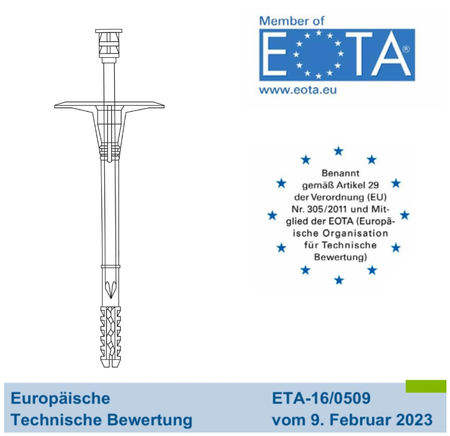 Member of
EOTA®
www.eota.eu

Benannt gemäß Artikel 29 der Verordnung (EU) Nr. 305/2011 und Mitglied der EOTA (Europäische Organisation für Technische Bewertung)

Europäische
Technische Bewertung

ETA-16/0509
vom 9. Februar 2023